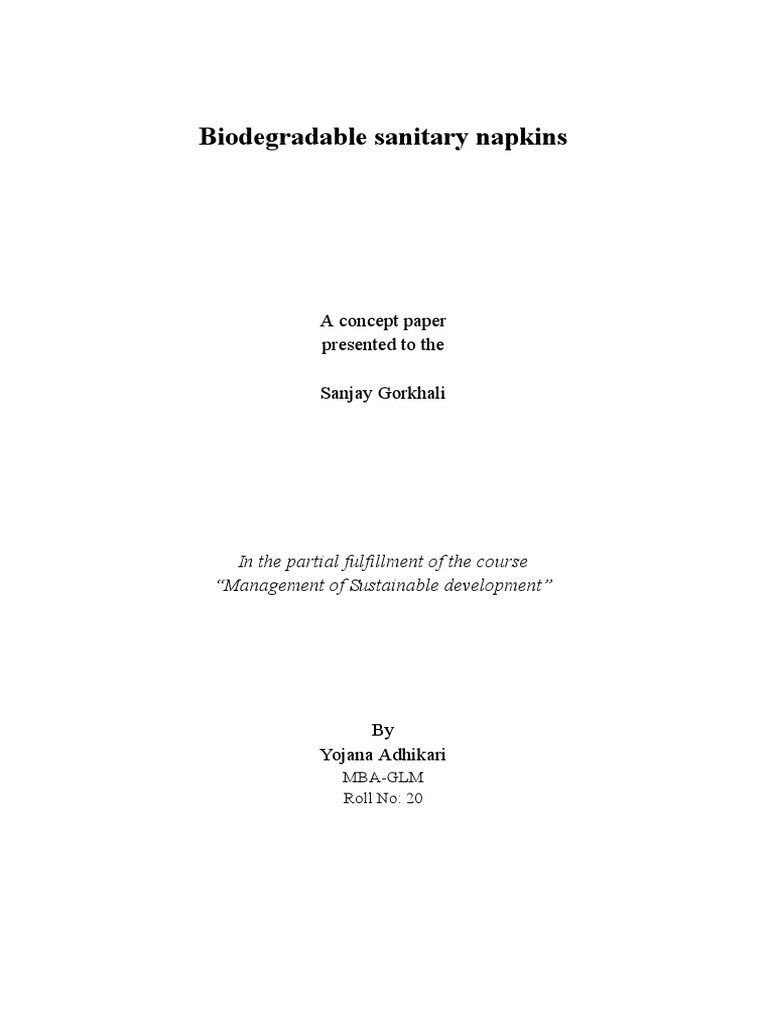 Biodegradable sanitary napkins

A concept paper
presented to the

Sanjay Gorkhali

In the partial fulfillment of the course
"Management of Sustainable development"

By
Yojana Adhikari
MBA-GLM
Roll No: 20